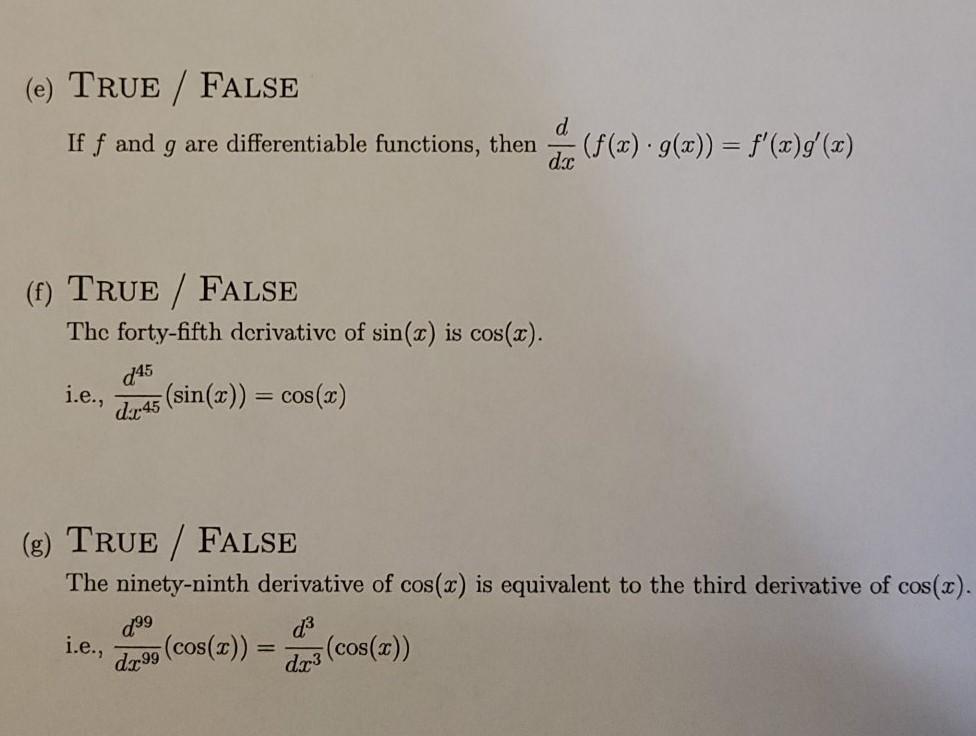 (e) TRUE / FALSE

If $f$ and $g$ are differentiable functions, then $\frac{d}{dx}(f(x) \cdot g(x)) = f'(x)g'(x)$

(f) TRUE / FALSE

The forty-fifth derivative of $\sin(x)$ is $\cos(x)$.

i.e., $\frac{d^{45}}{dx^{45}}(\sin(x)) = \cos(x)$

(g) TRUE / FALSE

The ninety-ninth derivative of $\cos(x)$ is equivalent to the third derivative of $\cos(x)$.

i.e., $\frac{d^{99}}{dx^{99}}(\cos(x)) = \frac{d^3}{dx^3}(\cos(x))$